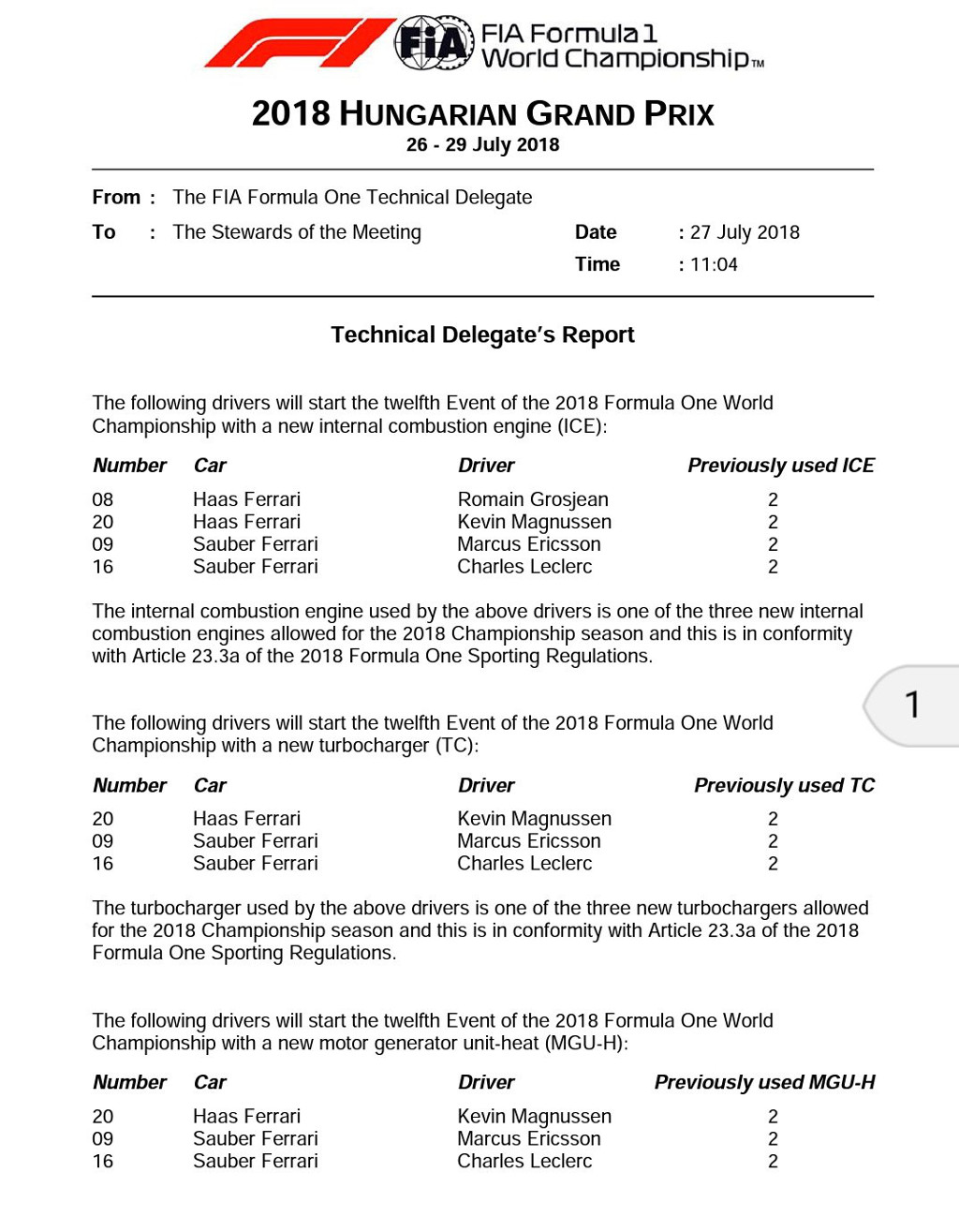 FIA FIA Formula 1 World Championship™

2018 HUNGARIAN GRAND PRIX
26 - 29 July 2018

From : The FIA Formula One Technical Delegate
To : The Stewards of the Meeting
Date : 27 July 2018
Time : 11:04

Technical Delegate's Report

The following drivers will start the twelfth Event of the 2018 Formula One World Championship with a new internal combustion engine (ICE):

| Number | Car | Driver | Previously used ICE |
|---|---|---|---|
| 08 | Haas Ferrari | Romain Grosjean | 2 |
| 20 | Haas Ferrari | Kevin Magnussen | 2 |
| 09 | Sauber Ferrari | Marcus Ericsson | 2 |
| 16 | Sauber Ferrari | Charles Leclerc | 2 |

The internal combustion engine used by the above drivers is one of the three new internal combustion engines allowed for the 2018 Championship season and this is in conformity with Article 23.3a of the 2018 Formula One Sporting Regulations.

1

The following drivers will start the twelfth Event of the 2018 Formula One World Championship with a new turbocharger (TC):

| Number | Car | Driver | Previously used TC |
|---|---|---|---|
| 20 | Haas Ferrari | Kevin Magnussen | 2 |
| 09 | Sauber Ferrari | Marcus Ericsson | 2 |
| 16 | Sauber Ferrari | Charles Leclerc | 2 |

The turbocharger used by the above drivers is one of the three new turbochargers allowed for the 2018 Championship season and this is in conformity with Article 23.3a of the 2018 Formula One Sporting Regulations.

The following drivers will start the twelfth Event of the 2018 Formula One World Championship with a new motor generator unit-heat (MGU-H):

| Number | Car | Driver | Previously used MGU-H |
|---|---|---|---|
| 20 | Haas Ferrari | Kevin Magnussen | 2 |
| 09 | Sauber Ferrari | Marcus Ericsson | 2 |
| 16 | Sauber Ferrari | Charles Leclerc | 2 |